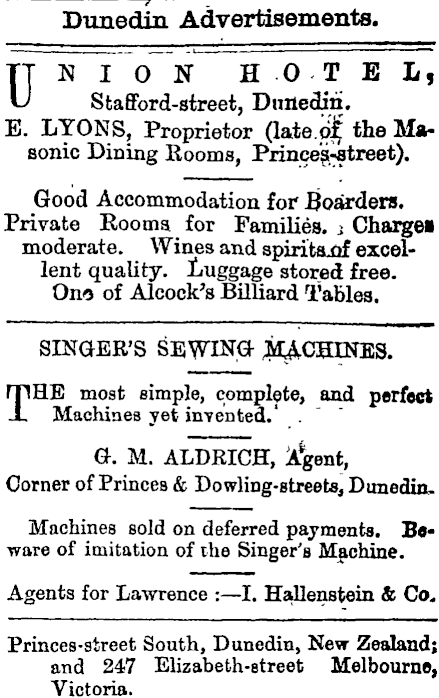 Dunedin Advertisements.

UNION HOTEL, Stafford-street, Dunedin.
E. LYONS, Proprietor (late of the Masonic Dining Rooms, Princes-street).

Good Accommodation for Boarders. Private Rooms for Families. Charges moderate. Wines and spirits of excellent quality. Luggage stored free. One of Alcock's Billiard Tables.

SINGER'S SEWING MACHINES.

THE most simple, complete, and perfect Machines yet invented.

G. M. ALDRICH, Agent,
Corner of Princes & Dowling-streets, Dunedin.

Machines sold on deferred payments. Beware of imitation of the Singer's Machine.

Agents for Lawrence :—I. Hallenstein & Co.

Princes-street South, Dunedin, New Zealand; and 247 Elizabeth-street Melbourne, Victoria.